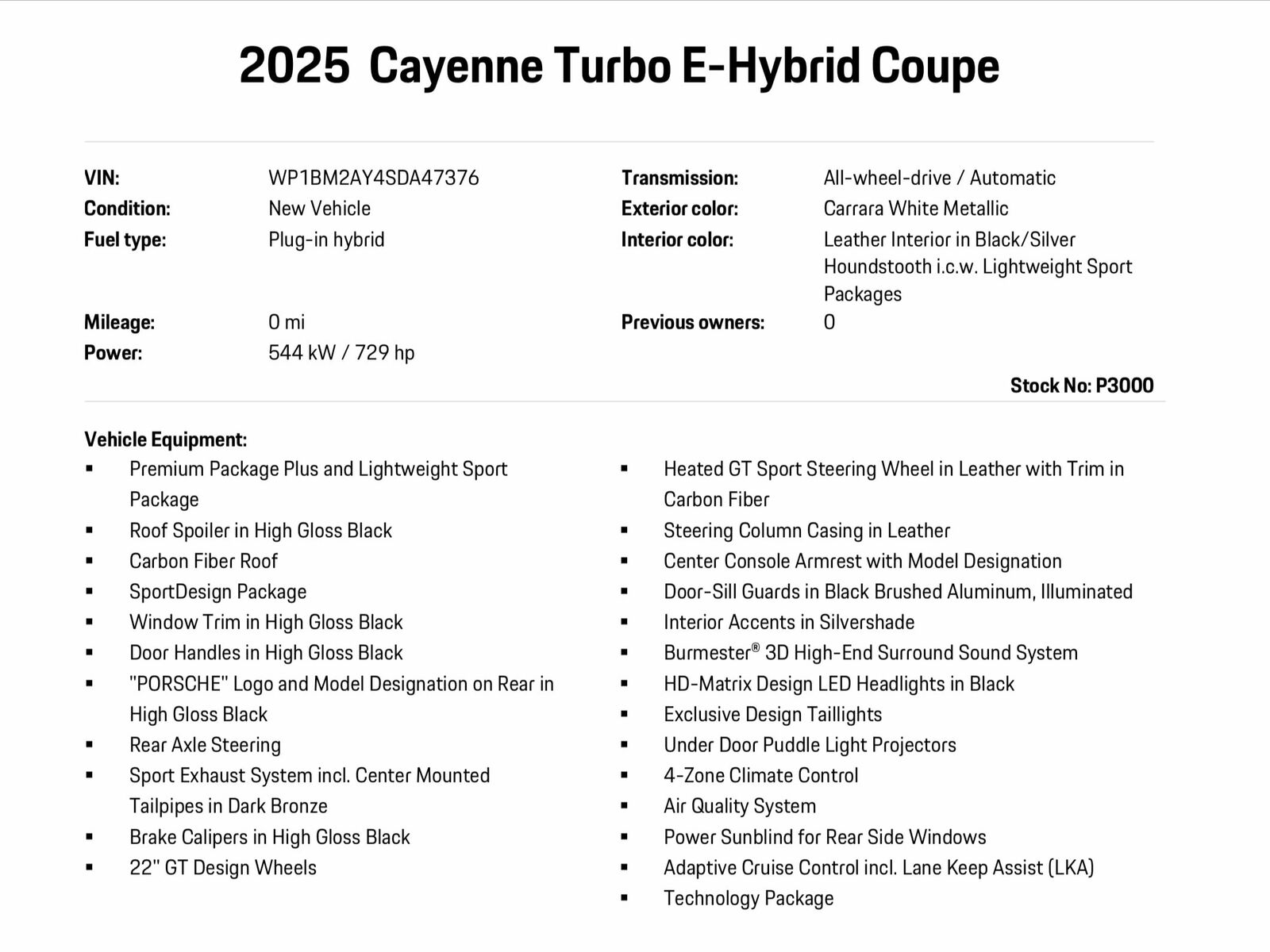 2025 Cayenne Turbo E-Hybrid Coupe

VIN: WP1BM2AY4SDA47376
Condition: New Vehicle
Fuel type: Plug-in hybrid
Mileage: 0 mi
Power: 544 kW / 729 hp

Transmission: All-wheel-drive / Automatic
Exterior color: Carrara White Metallic
Interior color: Leather Interior in Black/Silver Houndstooth i.c.w. Lightweight Sport Packages
Previous owners: 0

Stock No: P3000

Vehicle Equipment:
▪ Premium Package Plus and Lightweight Sport Package
▪ Roof Spoiler in High Gloss Black
▪ Carbon Fiber Roof
▪ SportDesign Package
▪ Window Trim in High Gloss Black
▪ Door Handles in High Gloss Black
▪ "PORSCHE" Logo and Model Designation on Rear in High Gloss Black
▪ Rear Axle Steering
▪ Sport Exhaust System incl. Center Mounted Tailpipes in Dark Bronze
▪ Brake Calipers in High Gloss Black
▪ 22" GT Design Wheels

▪ Heated GT Sport Steering Wheel in Leather with Trim in Carbon Fiber
▪ Steering Column Casing in Leather
▪ Center Console Armrest with Model Designation
▪ Door-Sill Guards in Black Brushed Aluminum, Illuminated
▪ Interior Accents in Silvershade
▪ Burmester® 3D High-End Surround Sound System
▪ HD-Matrix Design LED Headlights in Black
▪ Exclusive Design Taillights
▪ Under Door Puddle Light Projectors
▪ 4-Zone Climate Control
▪ Air Quality System
▪ Power Sunblind for Rear Side Windows
▪ Adaptive Cruise Control incl. Lane Keep Assist (LKA)
▪ Technology Package